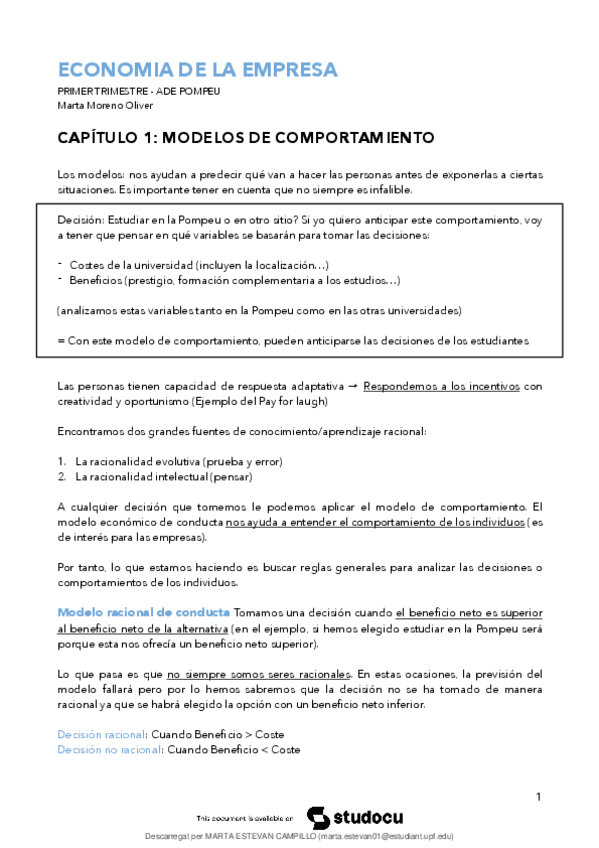 ECONOMIA DE LA EMPRESA
PRIMER TRIMESTRE - ADE POMPEU
Marta Moreno Oliver

CAPÍTULO 1: MODELOS DE COMPORTAMIENTO

Los modelos: nos ayudan a predecir qué van a hacer las personas antes de exponerlas a ciertas situaciones. Es importante tener en cuenta que no siempre es infalible.

Decisión: Estudiar en la Pompeu o en otro sitio? Si yo quiero anticipar este comportamiento, voy a tener que pensar en qué variables se basarán para tomar las decisiones:

- Costes de la universidad (incluyen la localización…)
- Beneficios (prestigio, formación complementaria a los estudios…)

(analizamos estas variables tanto en la Pompeu como en las otras universidades)

= Con este modelo de comportamiento, pueden anticiparse las decisiones de los estudiantes

Las personas tienen capacidad de respuesta adaptativa → Respondemos a los incentivos con creatividad y oportunismo (Ejemplo del Pay for laugh)

Encontramos dos grandes fuentes de conocimiento/aprendizaje racional:

1. La racionalidad evolutiva (prueba y error)
2. La racionalidad intelectual (pensar)

A cualquier decisión que tomemos le podemos aplicar el modelo de comportamiento. El modelo económico de conducta nos ayuda a entender el comportamiento de los individuos (es de interés para las empresas).

Por tanto, lo que estamos haciendo es buscar reglas generales para analizar las decisiones o comportamientos de los individuos.

Modelo racional de conducta Tomamos una decisión cuando el beneficio neto es superior al beneficio neto de la alternativa (en el ejemplo, si hemos elegido estudiar en la Pompeu será porque esta nos ofrecía un beneficio neto superior).

Lo que pasa es que no siempre somos seres racionales. En estas ocasiones, la previsión del modelo fallará pero por lo hemos sabremos que la decisión no se ha tomado de manera racional ya que se habrá elegido la opción con un beneficio neto inferior.

Decisión racional: Cuando Beneficio > Coste
Decisión no racional: Cuando Beneficio < Coste

1

This document is available on studocu

Descarregat per MARTA ESTEVAN CAMPILLO (marta.estevan01@estudiant.upf.edu)